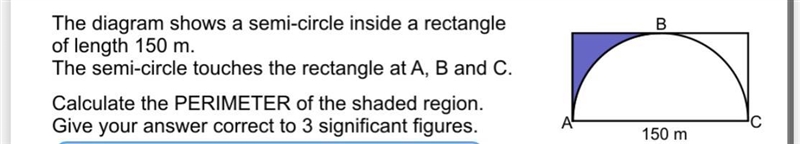 The diagram shows a semi-circle inside a rectangle of length 150 m.
The semi-circle touches the rectangle at A, B and C.

Calculate the PERIMETER of the shaded region.
Give your answer correct to 3 significant figures.

B
A
C
150 m